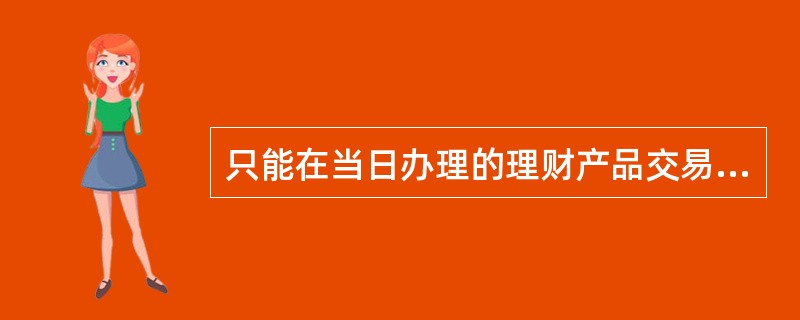 只能在当日办理的理财产品交易...